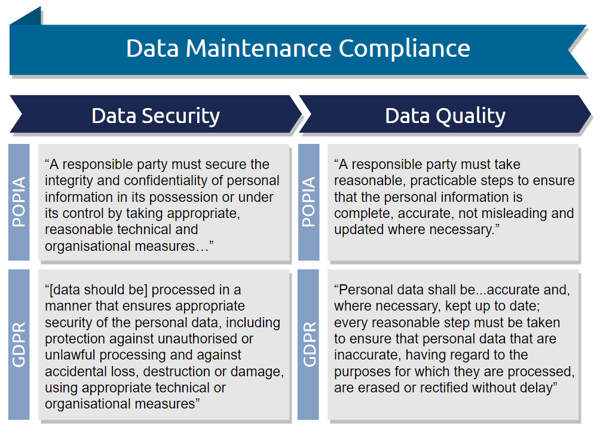 Data Maintenance Compliance

Data Security

POPIA

“A responsible party must secure the integrity and confidentiality of personal information in its possession or under its control by taking appropriate, reasonable technical and organisational measures…”

GDPR

“[data should be] processed in a manner that ensures appropriate security of the personal data, including protection against unauthorised or unlawful processing and against accidental loss, destruction or damage, using appropriate technical or organisational measures”

Data Quality

POPIA

“A responsible party must take reasonable, practicable steps to ensure that the personal information is complete, accurate, not misleading and updated where necessary.”

GDPR

“Personal data shall be...accurate and, where necessary, kept up to date; every reasonable step must be taken to ensure that personal data that are inaccurate, having regard to the purposes for which they are processed, are erased or rectified without delay”